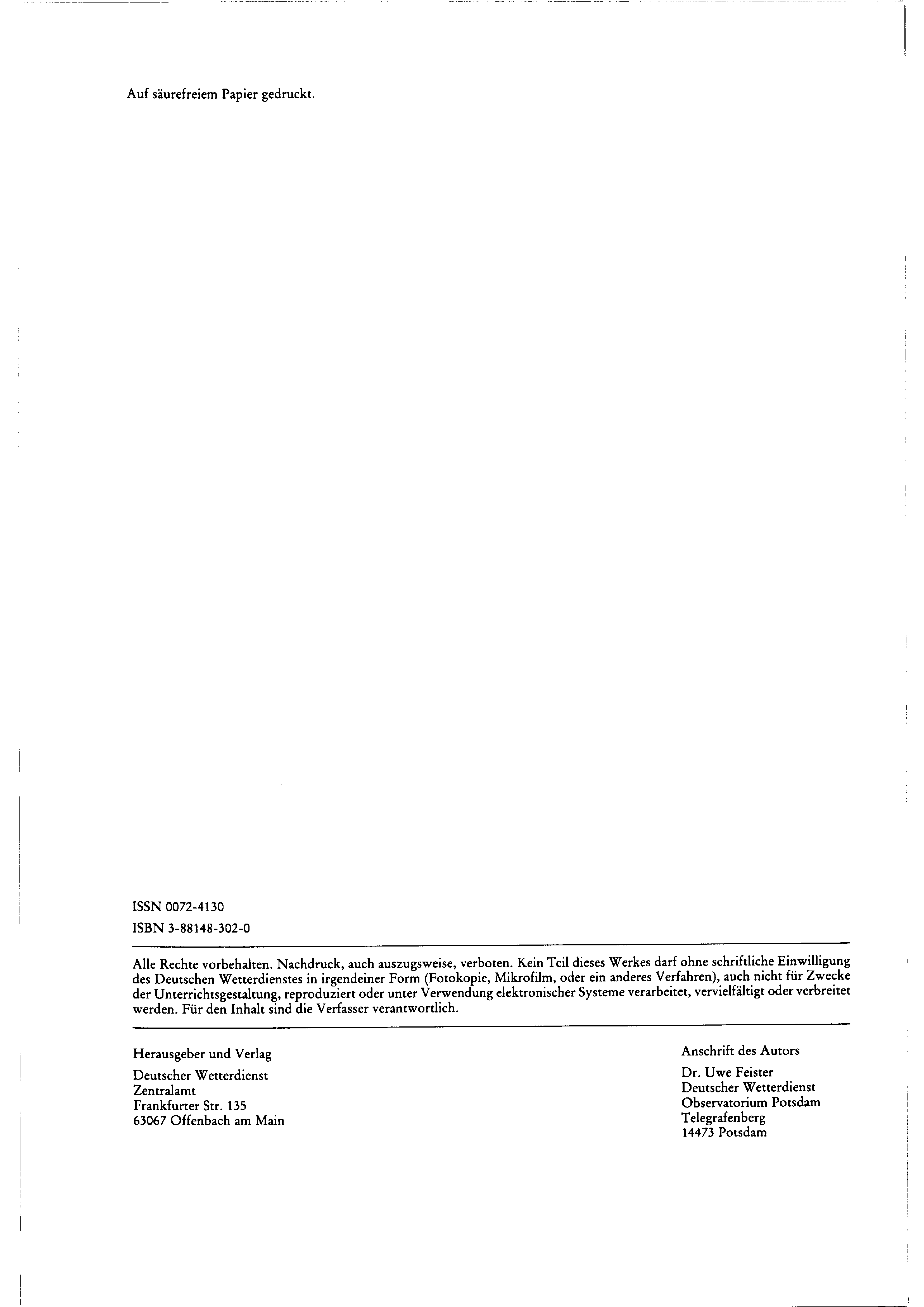 Auf säurefreiem Papier gedruckt.

ISSN 0072-4130
ISBN 3-88148-302-0

Alle Rechte vorbehalten. Nachdruck, auch auszugsweise, verboten. Kein Teil dieses Werkes darf ohne schriftliche Einwilligung des Deutschen Wetterdienstes in irgendeiner Form (Fotokopie, Mikrofilm, oder ein anderes Verfahren), auch nicht für Zwecke der Unterrichtsgestaltung, reproduziert oder unter Verwendung elektronischer Systeme verarbeitet, vervielfältigt oder verbreitet werden. Für den Inhalt sind die Verfasser verantwortlich.

Herausgeber und Verlag

Deutscher Wetterdienst
Zentralamt
Frankfurter Str. 135
63067 Offenbach am Main

Anschrift des Autors

Dr. Uwe Feister
Deutscher Wetterdienst
Observatorium Potsdam
Telegrafenberg
14473 Potsdam